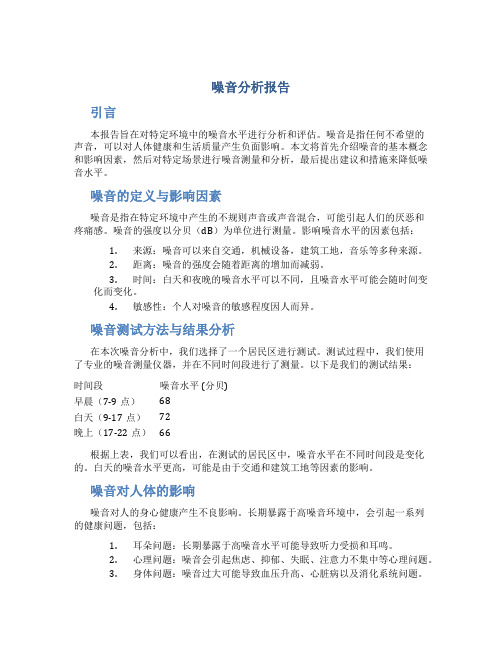 噪音分析报告

引言

本报告旨在对特定环境中的噪音水平进行分析和评估。噪音是指任何不希望的声音，可以对人体健康和生活质量产生负面影响。本文将首先介绍噪音的基本概念和影响因素，然后对特定场景进行噪音测量和分析，最后提出建议和措施来降低噪音水平。

噪音的定义与影响因素

噪音是指在特定环境中产生的不规则声音或声音混合，可能引起人们的厌恶和疼痛感。噪音的强度以分贝（dB）为单位进行测量。影响噪音水平的因素包括：

1. 来源：噪音可以来自交通，机械设备，建筑工地，音乐等多种来源。
2. 距离：噪音的强度会随着距离的增加而减弱。
3. 时间：白天和夜晚的噪音水平可以不同，且噪音水平可能会随时间变化而变化。
4. 敏感性：个人对噪音的敏感程度因人而异。

噪音测试方法与结果分析

在本次噪音分析中，我们选择了一个居民区进行测试。测试过程中，我们使用了专业的噪音测量仪器，并在不同时间段进行了测量。以下是我们的测试结果：

| 时间段 | 噪音水平 (分贝) |
|---|---|
| 早晨（7-9 点） | 68 |
| 白天（9-17 点） | 72 |
| 晚上（17-22 点） | 66 |

根据上表，我们可以看出，在测试的居民区中，噪音水平在不同时间段是变化的。白天的噪音水平更高，可能是由于交通和建筑工地等因素的影响。

噪音对人体的影响

噪音对人的身心健康产生不良影响。长期暴露于高噪音环境中，会引起一系列的健康问题，包括：

1. 耳朵问题：长期暴露于高噪音水平可能导致听力受损和耳鸣。
2. 心理问题：噪音会引起焦虑、抑郁、失眠、注意力不集中等心理问题。
3. 身体问题：噪音过大可能导致血压升高、心脏病以及消化系统问题。